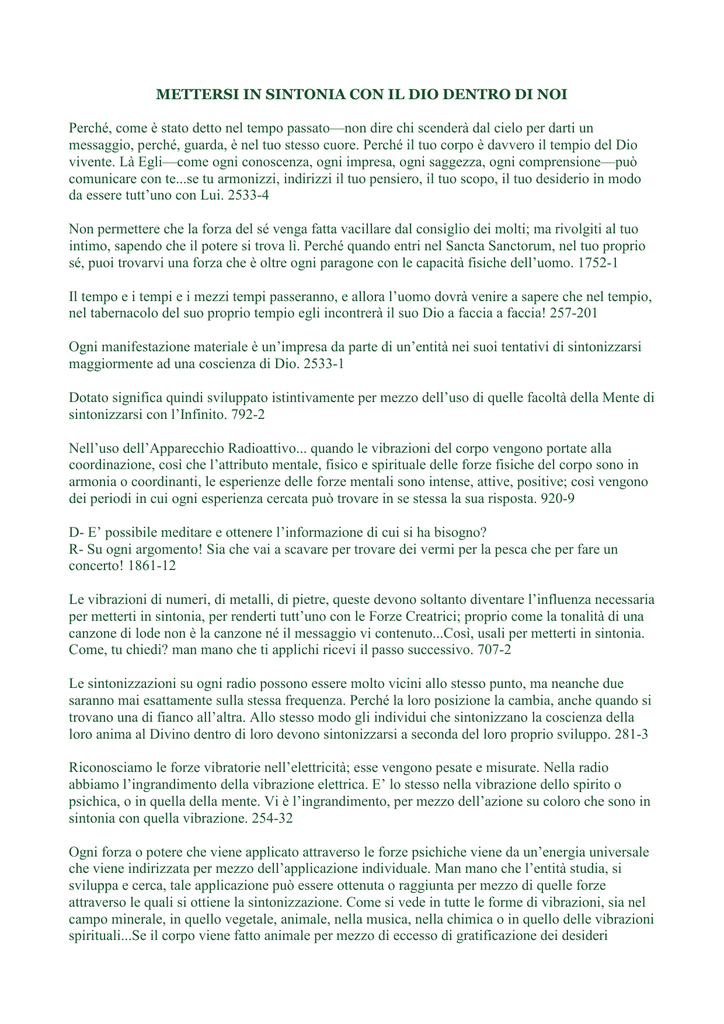 METTERSI IN SINTONIA CON IL DIO DENTRO DI NOI

Perché, come è stato detto nel tempo passato—non dire chi scenderà dal cielo per darti un messaggio, perché, guarda, è nel tuo stesso cuore. Perché il tuo corpo è davvero il tempio del Dio vivente. Là Egli—come ogni conoscenza, ogni impresa, ogni saggezza, ogni comprensione—può comunicare con te...se tu armonizzi, indirizzi il tuo pensiero, il tuo scopo, il tuo desiderio in modo da essere tutt'uno con Lui. 2533-4

Non permettere che la forza del sé venga fatta vacillare dal consiglio dei molti; ma rivolgiti al tuo intimo, sapendo che il potere si trova lì. Perché quando entri nel Sancta Sanctorum, nel tuo proprio sé, puoi trovarvi una forza che è oltre ogni paragone con le capacità fisiche dell'uomo. 1752-1

Il tempo e i tempi e i mezzi tempi passeranno, e allora l'uomo dovrà venire a sapere che nel tempio, nel tabernacolo del suo proprio tempio egli incontrerà il suo Dio a faccia a faccia! 257-201

Ogni manifestazione materiale è un'impresa da parte di un'entità nei suoi tentativi di sintonizzarsi maggiormente ad una coscienza di Dio. 2533-1

Dotato significa quindi sviluppato istintivamente per mezzo dell'uso di quelle facoltà della Mente di sintonizzarsi con l'Infinito. 792-2

Nell'uso dell'Apparecchio Radioattivo... quando le vibrazioni del corpo vengono portate alla coordinazione, così che l'attributo mentale, fisico e spirituale delle forze fisiche del corpo sono in armonia o coordinanti, le esperienze delle forze mentali sono intense, attive, positive; così vengono dei periodi in cui ogni esperienza cercata può trovare in se stessa la sua risposta. 920-9

D- E' possibile meditare e ottenere l'informazione di cui si ha bisogno?
R- Su ogni argomento! Sia che vai a scavare per trovare dei vermi per la pesca che per fare un concerto! 1861-12

Le vibrazioni di numeri, di metalli, di pietre, queste devono soltanto diventare l'influenza necessaria per metterti in sintonia, per renderti tutt'uno con le Forze Creatrici; proprio come la tonalità di una canzone di lode non è la canzone né il messaggio vi contenuto...Così, usali per metterti in sintonia. Come, tu chiedi? man mano che ti applichi ricevi il passo successivo. 707-2

Le sintonizzazioni su ogni radio possono essere molto vicini allo stesso punto, ma neanche due saranno mai esattamente sulla stessa frequenza. Perché la loro posizione la cambia, anche quando si trovano una di fianco all'altra. Allo stesso modo gli individui che sintonizzano la coscienza della loro anima al Divino dentro di loro devono sintonizzarsi a seconda del loro proprio sviluppo. 281-3

Riconosciamo le forze vibratorie nell'elettricità; esse vengono pesate e misurate. Nella radio abbiamo l'ingrandimento della vibrazione elettrica. E' lo stesso nella vibrazione dello spirito o psichica, o in quella della mente. Vi è l'ingrandimento, per mezzo dell'azione su coloro che sono in sintonia con quella vibrazione. 254-32

Ogni forza o potere che viene applicato attraverso le forze psichiche viene da un'energia universale che viene indirizzata per mezzo dell'applicazione individuale. Man mano che l'entità studia, si sviluppa e cerca, tale applicazione può essere ottenuta o raggiunta per mezzo di quelle forze attraverso le quali si ottiene la sintonizzazione. Come si vede in tutte le forme di vibrazioni, sia nel campo minerale, in quello vegetale, animale, nella musica, nella chimica o in quello delle vibrazioni spirituali...Se il corpo viene fatto animale per mezzo di eccesso di gratificazione dei desideri